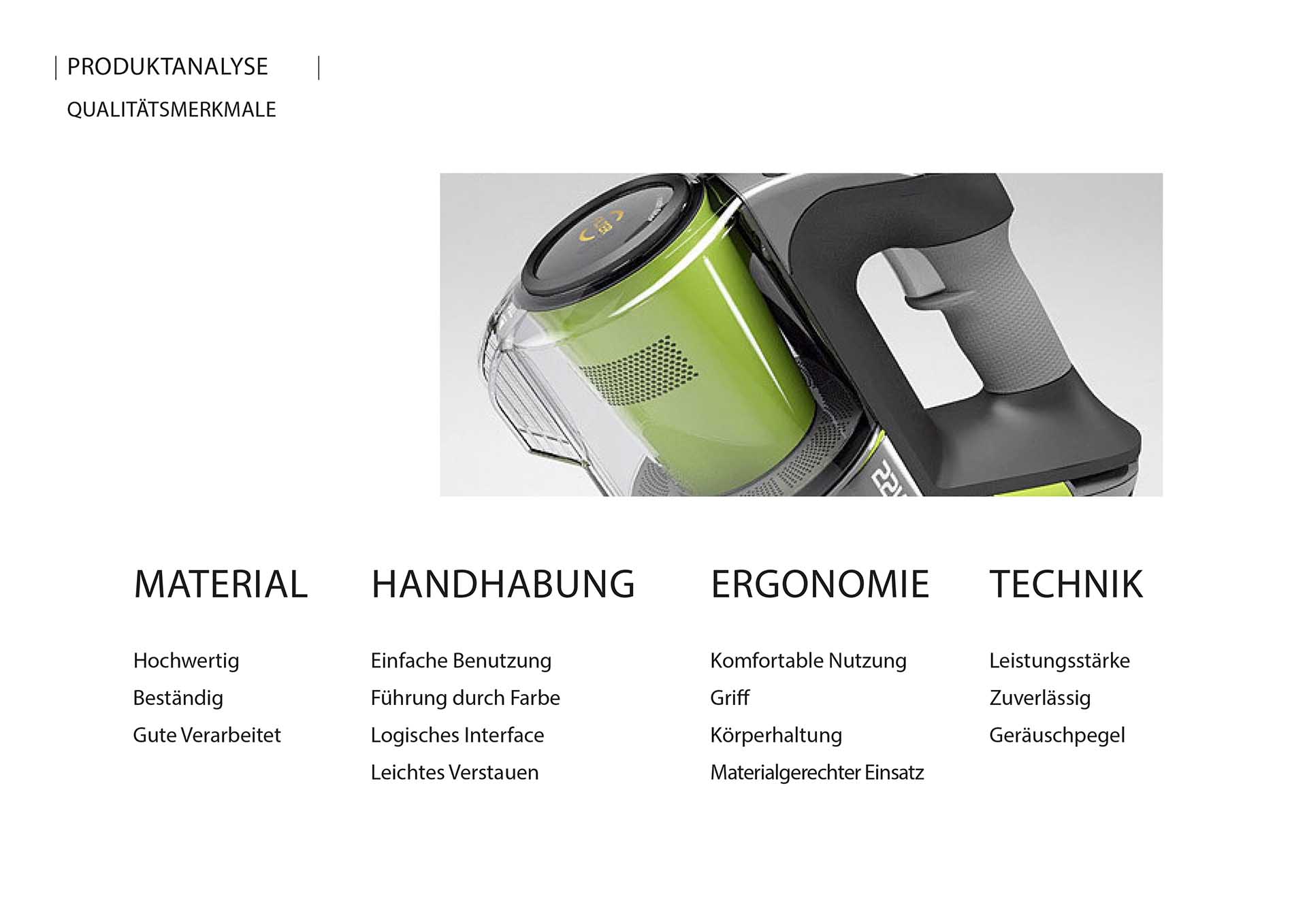 PRODUKTANALYSE

QUALITÄTSMERKMALE

MATERIAL

Hochwertig

Beständig

Gute Verarbeitet

HANDHABUNG

Einfache Benutzung

Führung durch Farbe

Logisches Interface

Leichtes Verstauen

ERGONOMIE

Komfortable Nutzung

Griff

Körperhaltung

Materialgerechter Einsatz

TECHNIK

Leistungsstärke

Zuverlässig

Geräuschpegel